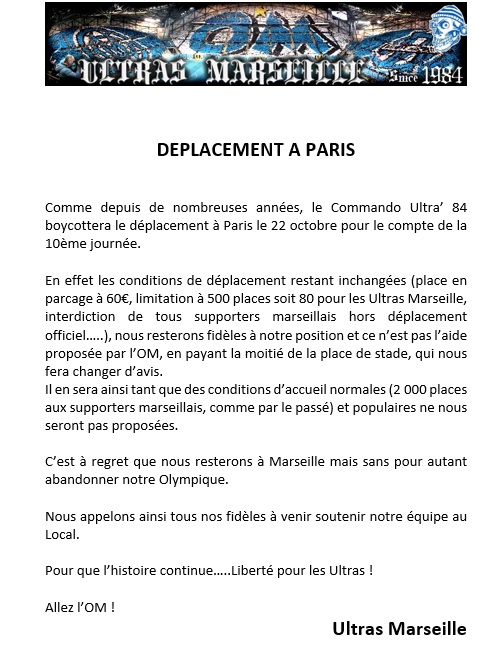 OM
ULTRAS MARSEILLE Since 1984

DEPLACEMENT A PARIS

Comme depuis de nombreuses années, le Commando Ultra' 84 boycottera le déplacement à Paris le 22 octobre pour le compte de la 10ème journée.

En effet les conditions de déplacement restant inchangées (place en parcage à 60€, limitation à 500 places soit 80 pour les Ultras Marseille, interdiction de tous supporters marseillais hors déplacement officiel…..), nous resterons fidèles à notre position et ce n'est pas l'aide proposée par l'OM, en payant la moitié de la place de stade, qui nous fera changer d'avis.
Il en sera ainsi tant que des conditions d'accueil normales (2 000 places aux supporters marseillais, comme par le passé) et populaires ne nous seront pas proposées.

C'est à regret que nous resterons à Marseille mais sans pour autant abandonner notre Olympique.

Nous appelons ainsi tous nos fidèles à venir soutenir notre équipe au Local.

Pour que l'histoire continue…..Liberté pour les Ultras !

Allez l'OM !

Ultras Marseille